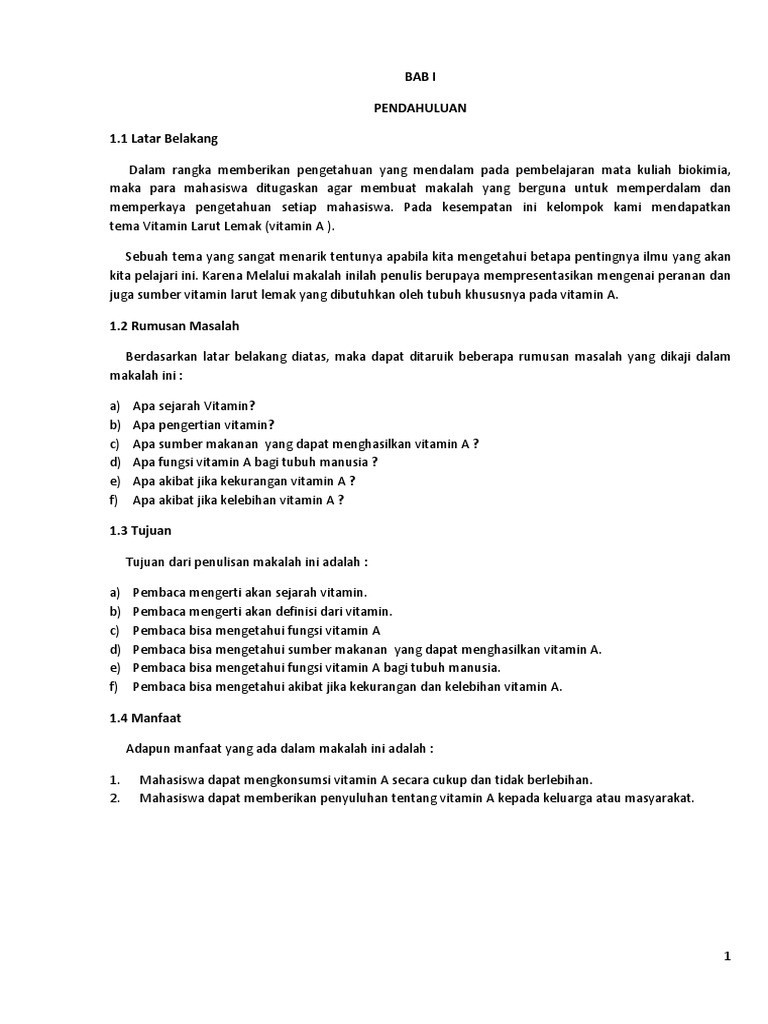 BAB I

PENDAHULUAN

1.1 Latar Belakang

Dalam rangka memberikan pengetahuan yang mendalam pada pembelajaran mata kuliah biokimia, maka para mahasiswa ditugaskan agar membuat makalah yang berguna untuk memperdalam dan memperkaya pengetahuan setiap mahasiswa. Pada kesempatan ini kelompok kami mendapatkan tema Vitamin Larut Lemak (vitamin A ).

Sebuah tema yang sangat menarik tentunya apabila kita mengetahui betapa pentingnya ilmu yang akan kita pelajari ini. Karena Melalui makalah inilah penulis berupaya mempresentasikan mengenai peranan dan juga sumber vitamin larut lemak yang dibutuhkan oleh tubuh khususnya pada vitamin A.

1.2 Rumusan Masalah

Berdasarkan latar belakang diatas, maka dapat ditaruik beberapa rumusan masalah yang dikaji dalam makalah ini :

a) Apa sejarah Vitamin?
b) Apa pengertian vitamin?
c) Apa sumber makanan yang dapat menghasilkan vitamin A ?
d) Apa fungsi vitamin A bagi tubuh manusia ?
e) Apa akibat jika kekurangan vitamin A ?
f) Apa akibat jika kelebihan vitamin A ?

1.3 Tujuan

Tujuan dari penulisan makalah ini adalah :

a) Pembaca mengerti akan sejarah vitamin.
b) Pembaca mengerti akan definisi dari vitamin.
c) Pembaca bisa mengetahui fungsi vitamin A
d) Pembaca bisa mengetahui sumber makanan yang dapat menghasilkan vitamin A.
e) Pembaca bisa mengetahui fungsi vitamin A bagi tubuh manusia.
f) Pembaca bisa mengetahui akibat jika kekurangan dan kelebihan vitamin A.

1.4 Manfaat

Adapun manfaat yang ada dalam makalah ini adalah :

1. Mahasiswa dapat mengkonsumsi vitamin A secara cukup dan tidak berlebihan.
2. Mahasiswa dapat memberikan penyuluhan tentang vitamin A kepada keluarga atau masyarakat.

1